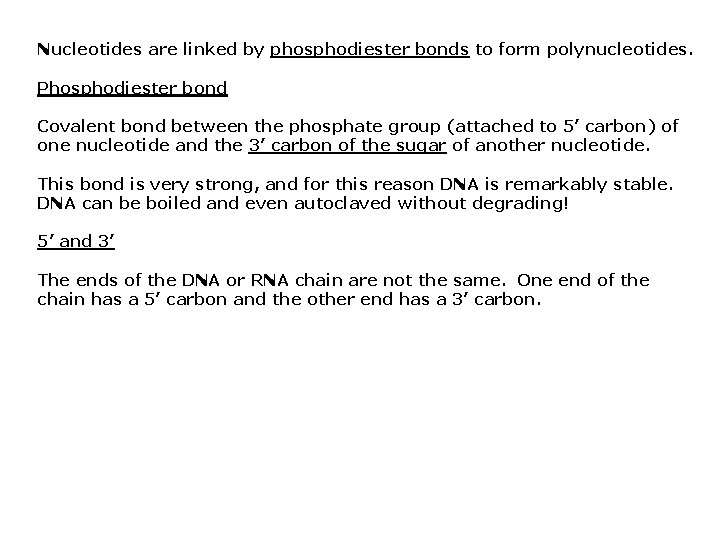 Nucleotides are linked by phosphodiester bonds to form polynucleotides.

Phosphodiester bond

Covalent bond between the phosphate group (attached to 5’ carbon) of one nucleotide and the 3’ carbon of the sugar of another nucleotide.

This bond is very strong, and for this reason DNA is remarkably stable. DNA can be boiled and even autoclaved without degrading!

5’ and 3’

The ends of the DNA or RNA chain are not the same.  One end of the chain has a 5’ carbon and the other end has a 3’ carbon.